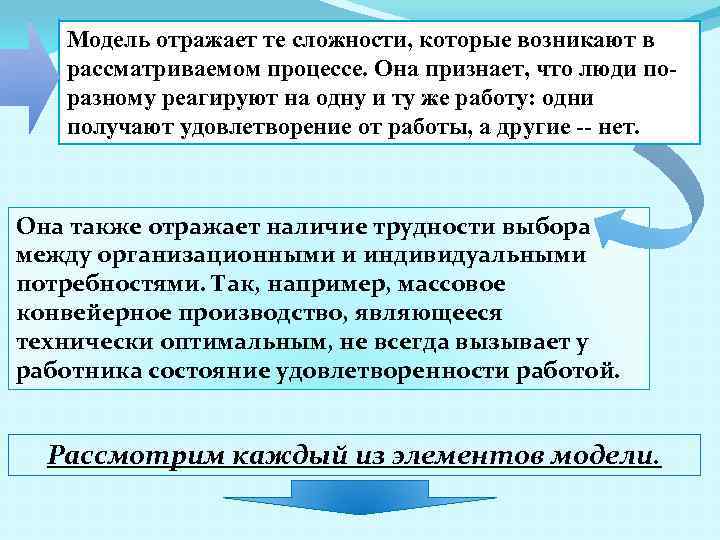 Модель отражает те сложности, которые возникают в рассматриваемом процессе. Она признает, что люди по-разному реагируют на одну и ту же работу: одни получают удовлетворение от работы, а другие -- нет.

Она также отражает наличие трудности выбора между организационными и индивидуальными потребностями. Так, например, массовое конвейерное производство, являющееся технически оптимальным, не всегда вызывает у работника состояние удовлетворенности работой.

Рассмотрим каждый из элементов модели.